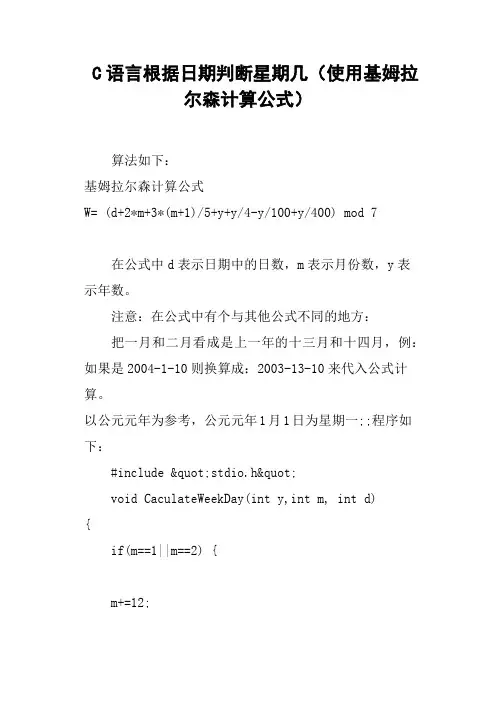 C 语言根据日期判断星期几（使用基姆拉尔森计算公式）

算法如下：
基姆拉尔森计算公式
W= (d+2*m+3*(m+1)/5+y+y/4-y/100+y/400) mod 7

在公式中 d 表示日期中的日数，m 表示月份数，y 表示年数。

注意：在公式中有个与其他公式不同的地方：

把一月和二月看成是上一年的十三月和十四月，例：如果是 2004-1-10 则换算成：2003-13-10 来代入公式计算。

以公元元年为参考，公元元年 1 月 1 日为星期一;;程序如下：

#include &quot;stdio.h&quot;

void CaculateWeekDay(int y,int m, int d)

{

if(m==1||m==2) {

m+=12;